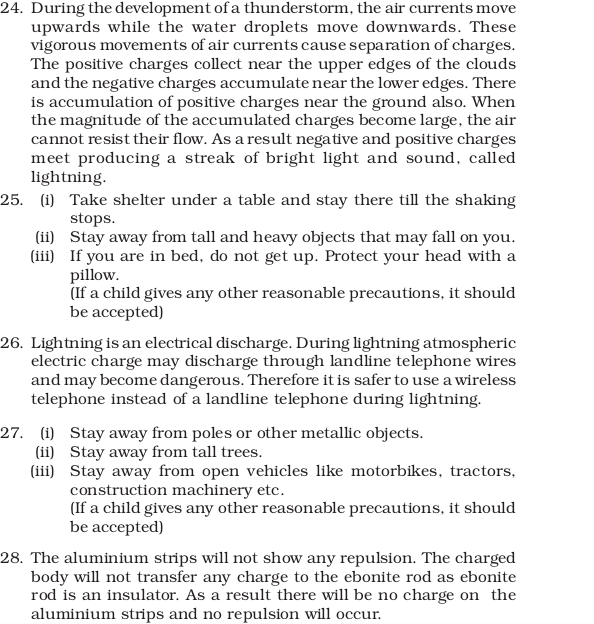 24. During the development of a thunderstorm, the air currents move upwards while the water droplets move downwards. These vigorous movements of air currents cause separation of charges. The positive charges collect near the upper edges of the clouds and the negative charges accumulate near the lower edges. There is accumulation of positive charges near the ground also. When the magnitude of the accumulated charges become large, the air cannot resist their flow. As a result negative and positive charges meet producing a streak of bright light and sound, called lightning.

25. (i) Take shelter under a table and stay there till the shaking stops.
(ii) Stay away from tall and heavy objects that may fall on you.
(iii) If you are in bed, do not get up. Protect your head with a pillow.
(If a child gives any other reasonable precautions, it should be accepted)

26. Lightning is an electrical discharge. During lightning atmospheric electric charge may discharge through landline telephone wires and may become dangerous. Therefore it is safer to use a wireless telephone instead of a landline telephone during lightning.

27. (i) Stay away from poles or other metallic objects.
(ii) Stay away from tall trees.
(iii) Stay away from open vehicles like motorbikes, tractors, construction machinery etc.
(If a child gives any other reasonable precautions, it should be accepted)

28. The aluminium strips will not show any repulsion. The charged body will not transfer any charge to the ebonite rod as ebonite rod is an insulator. As a result there will be no charge on the aluminium strips and no repulsion will occur.